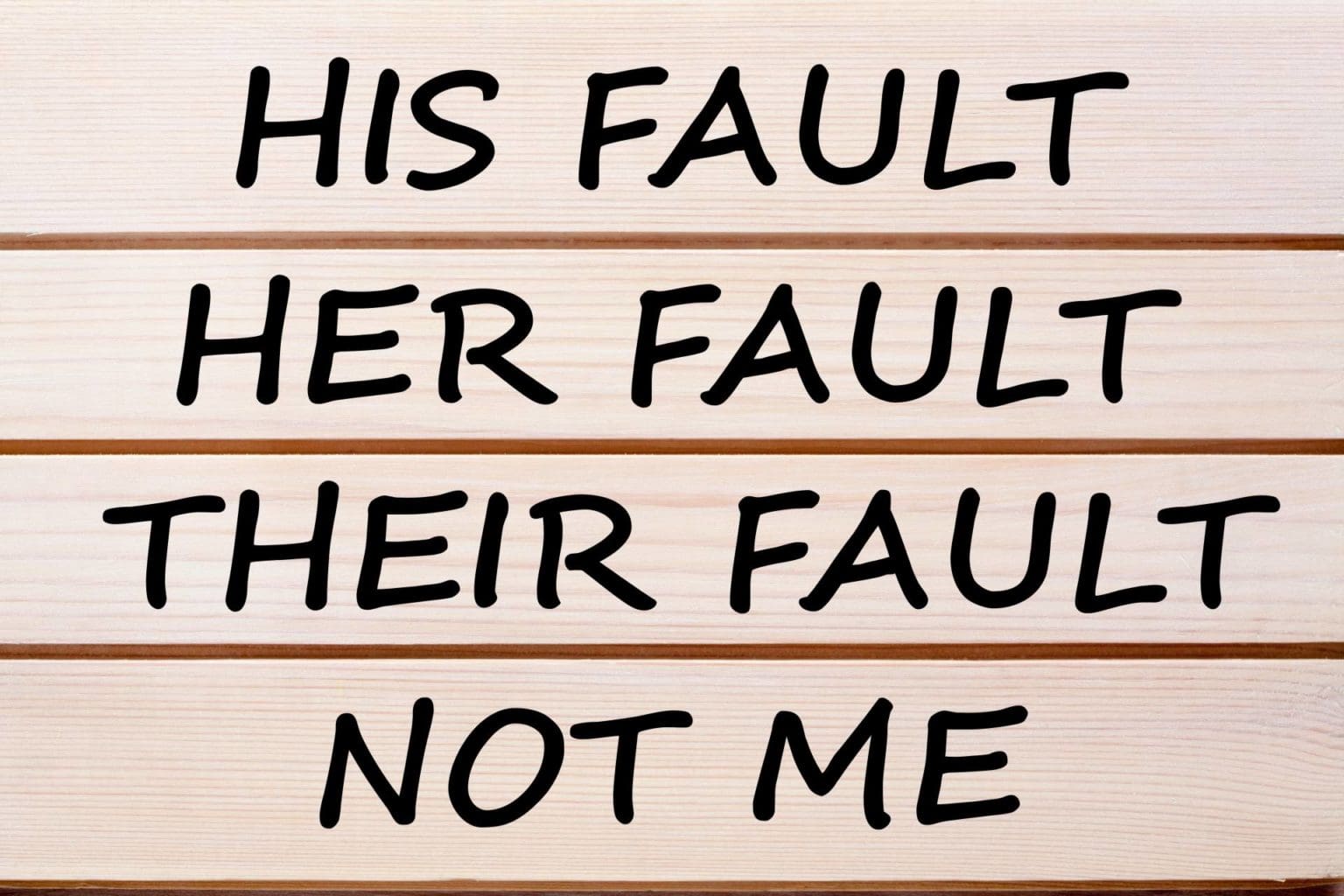 HIS FAULT
HER FAULT
THEIR FAULT
NOT ME